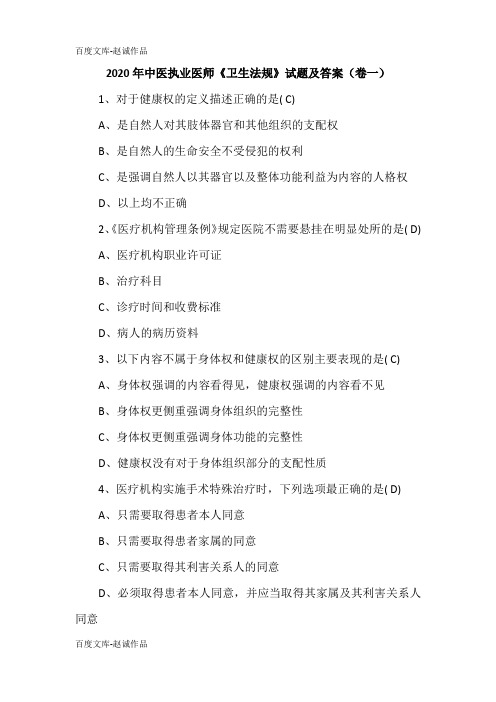 百度文库-赵诚作品

2020 年中医执业医师《卫生法规》试题及答案（卷一）

1、对于健康权的定义描述正确的是( C)

A、是自然人对其肢体器官和其他组织的支配权

B、是自然人的生命安全不受侵犯的权利

C、是强调自然人以其器官以及整体功能利益为内容的人格权

D、以上均不正确

2、《医疗机构管理条例》规定医院不需要悬挂在明显处所的是( D)

A、医疗机构职业许可证

B、治疗科目

C、诊疗时间和收费标准

D、病人的病历资料

3、以下内容不属于身体权和健康权的区别主要表现的是( C)

A、身体权强调的内容看得见，健康权强调的内容看不见

B、身体权更侧重强调身体组织的完整性

C、身体权更侧重强调身体功能的完整性

D、健康权没有对于身体组织部分的支配性质

4、医疗机构实施手术特殊治疗时，下列选项最正确的是( D)

A、只需要取得患者本人同意

B、只需要取得患者家属的同意

C、只需要取得其利害关系人的同意

D、必须取得患者本人同意，并应当取得其家属及其利害关系人同意

百度文库-赵诚作品